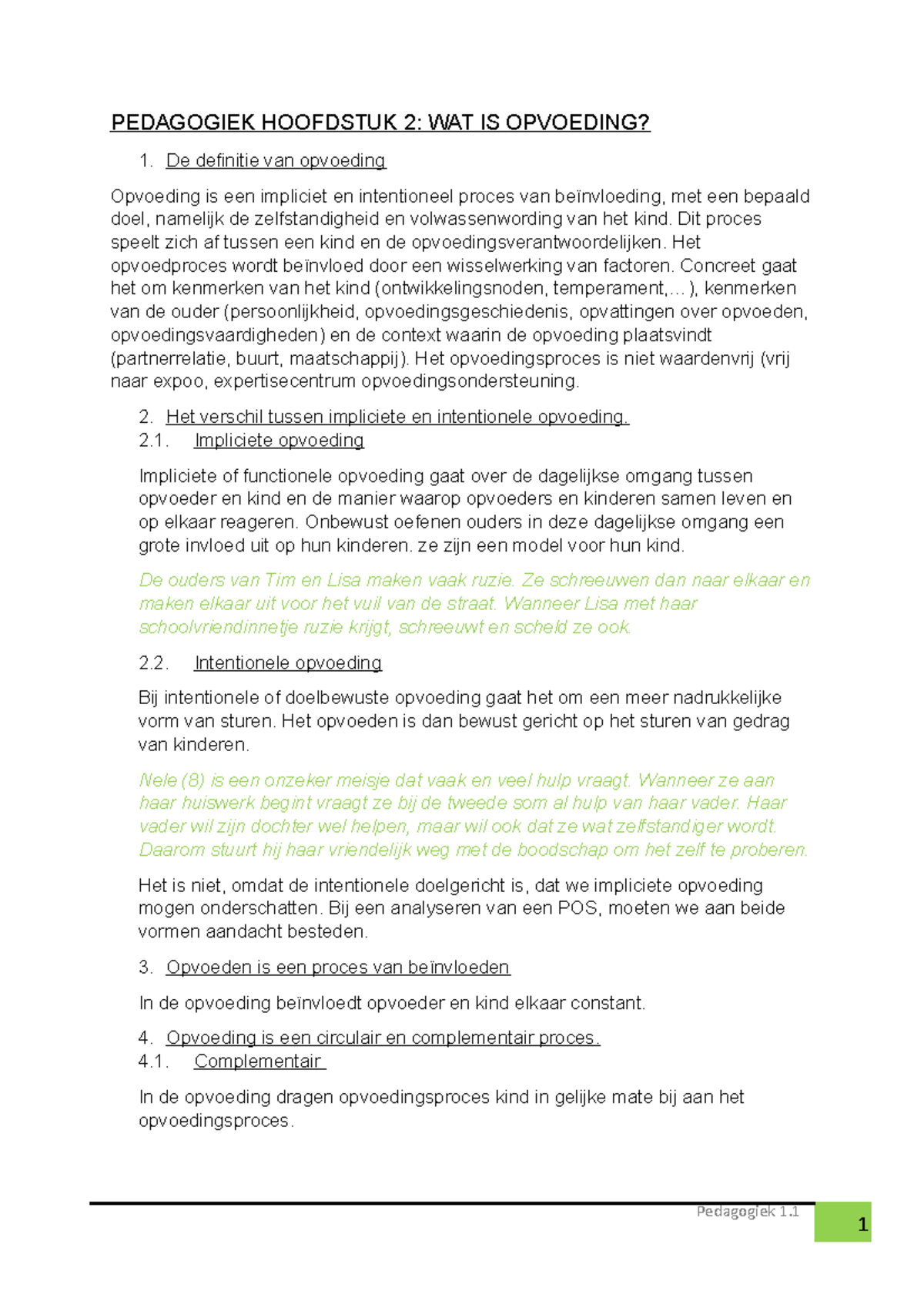 PEDAGOGIEK HOOFDSTUK 2: WAT IS OPVOEDING?

1. De definitie van opvoeding

Opvoeding is een impliciet en intentioneel proces van beïnvloeding, met een bepaald doel, namelijk de zelfstandigheid en volwassenwording van het kind. Dit proces speelt zich af tussen een kind en de opvoedingsverantwoordelijken. Het opvoedproces wordt beïnvloed door een wisselwerking van factoren. Concreet gaat het om kenmerken van het kind (ontwikkelingsnoden, temperament,… ), kenmerken van de ouder (persoonlijkheid, opvoedingsgeschiedenis, opvattingen over opvoeden, opvoedingsvaardigheden) en de context waarin de opvoeding plaatsvindt (partnerrelatie, buurt, maatschappij). Het opvoedingsproces is niet waardenvrij (vrij naar expoo, expertisecentrum opvoedingsondersteuning.

2. Het verschil tussen impliciete en intentionele opvoeding.
2.1. Impliciete opvoeding

Impliciete of functionele opvoeding gaat over de dagelijkse omgang tussen opvoeder en kind en de manier waarop opvoeders en kinderen samen leven en op elkaar reageren. Onbewust oefenen ouders in deze dagelijkse omgang een grote invloed uit op hun kinderen. ze zijn een model voor hun kind.

De ouders van Tim en Lisa maken vaak ruzie. Ze schreeuwen dan naar elkaar en maken elkaar uit voor het vuil van de straat. Wanneer Lisa met haar schoolvriendinnetje ruzie krijgt, schreeuwt en scheld ze ook.

2.2. Intentionele opvoeding

Bij intentionele of doelbewuste opvoeding gaat het om een meer nadrukkelijke vorm van sturen. Het opvoeden is dan bewust gericht op het sturen van gedrag van kinderen.

Nele (8) is een onzeker meisje dat vaak en veel hulp vraagt. Wanneer ze aan haar huiswerk begint vraagt ze bij de tweede som al hulp van haar vader. Haar vader wil zijn dochter wel helpen, maar wil ook dat ze wat zelfstandiger wordt. Daarom stuurt hij haar vriendelijk weg met de boodschap om het zelf te proberen.

Het is niet, omdat de intentionele doelgericht is, dat we impliciete opvoeding mogen onderschatten. Bij een analyseren van een POS, moeten we aan beide vormen aandacht besteden.

3. Opvoeden is een proces van beïnvloeden

In de opvoeding beïnvloedt opvoeder en kind elkaar constant.

4. Opvoeding is een circulair en complementair proces.
4.1. Complementair

In de opvoeding dragen opvoedingsproces kind in gelijke mate bij aan het opvoedingsproces.

Pedagogiek 1.1
1